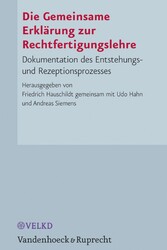 Die Gemeinsame Erklärung zur Rechtfertigungslehre

Dokumentation des Entstehungs- und Rezeptionsprozesses

Herausgegeben von
Friedrich Hauschildt gemeinsam mit Udo Hahn
und Andreas Siemens

VELKD

Vandenhoeck & Ruprecht